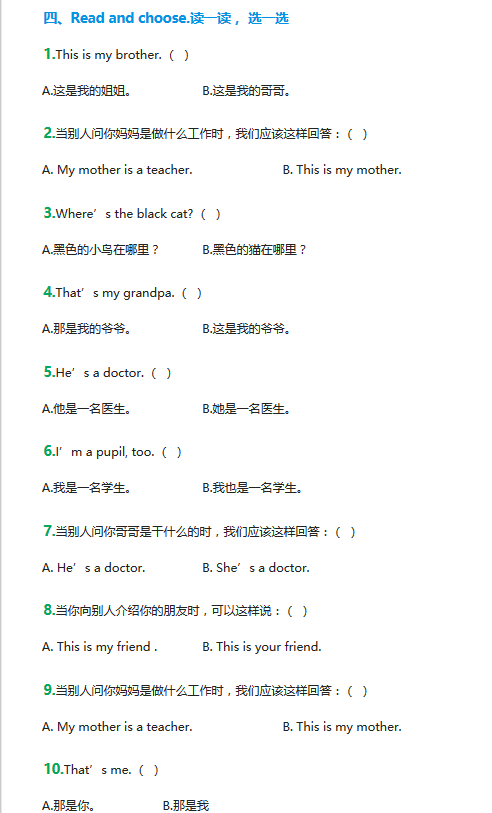 四、Read and choose.读一读，选一选

1.This is my brother.（ ）

A.这是我的姐姐。 B.这是我的哥哥。

2.当别人问你妈妈是做什么工作时，我们应该这样回答：（ ）

A. My mother is a teacher. B. This is my mother.

3.Where's the black cat?（ ）

A.黑色的小鸟在哪里？ B.黑色的猫在哪里？

4.That's my grandpa.（ ）

A.那是我的爷爷。 B.这是我的爷爷。

5.He's a doctor.（ ）

A.他是一名医生。 B.她是一名医生。

6.I'm a pupil, too.（ ）

A.我是一名学生。 B.我也是一名学生。

7.当别人问你哥哥是干什么的时，我们应该这样回答：（ ）

A. He's a doctor. B. She's a doctor.

8.当你向别人介绍你的朋友时，可以这样说：（ ）

A. This is my friend . B. This is your friend.

9.当别人问你妈妈是做什么工作时，我们应该这样回答：（ ）

A. My mother is a teacher. B. This is my mother.

10.That's me.（ ）

A.那是你。 B.那是我